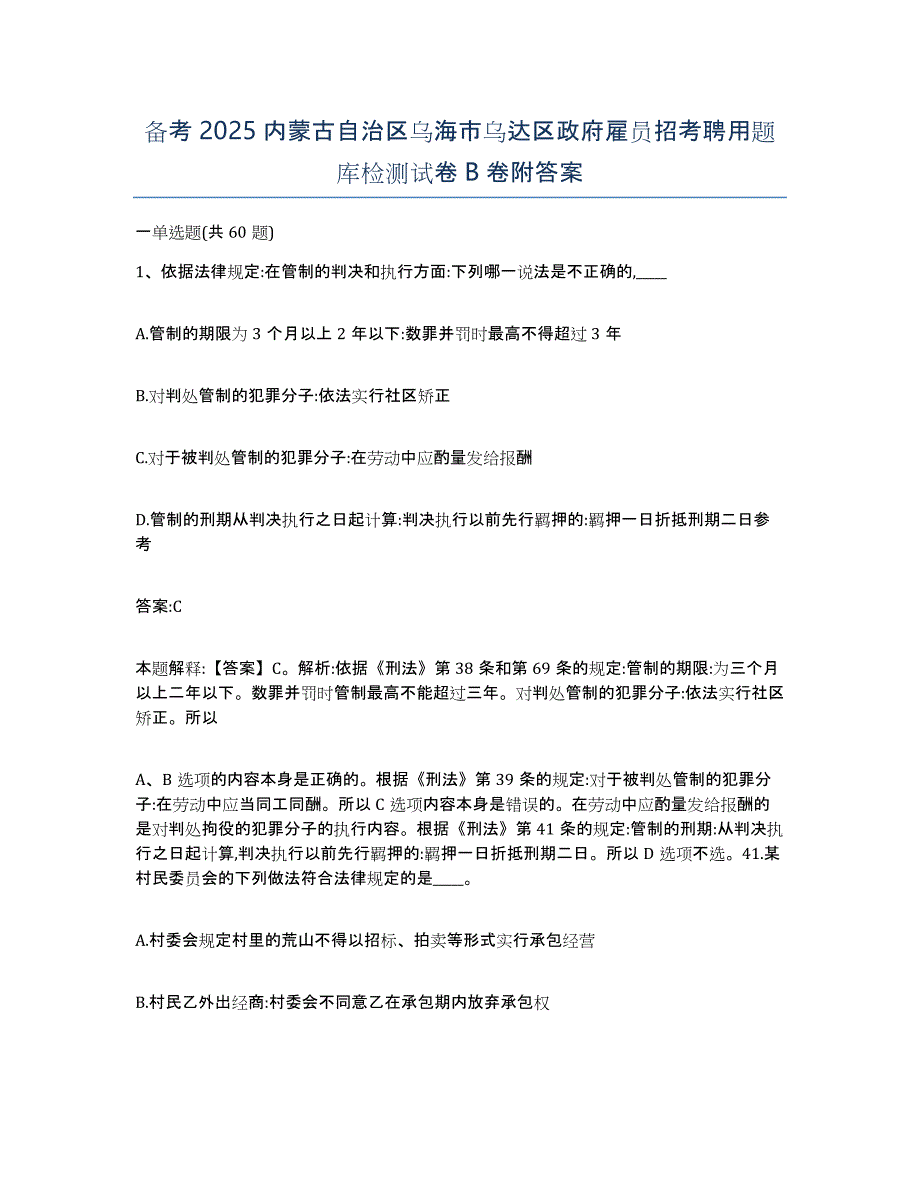 备考 2025 内蒙古自治区乌海市乌达区政府雇员招考聘用题库检测试卷 B 卷附答案

一单选题(共 60 题)

1、依据法律规定:在管制的判决和执行方面:下列哪一说法是不正确的,____

A.管制的期限为 3 个月以上 2 年以下:数罪并罚时最高不得超过 3 年

B.对判处管制的犯罪分子:依法实行社区矫正

C.对于被判处管制的犯罪分子:在劳动中应酌量发给报酬

D.管制的刑期从判决执行之日起计算:判决执行以前先行羁押的:羁押一日折抵刑期二日参考

答案:C

本题解释:【答案】C。解析:依据《刑法》第 38 条和第 69 条的规定:管制的期限:为三个月以上二年以下。数罪并罚时管制最高不能超过三年。对判处管制的犯罪分子:依法实行社区矫正。所以

A、B 选项的内容本身是正确的。根据《刑法》第 39 条的规定:对于被判处管制的犯罪分子:在劳动中应当同工同酬。所以 C 选项内容本身是错误的。在劳动中应酌量发给报酬的是对判处拘役的犯罪分子的执行内容。根据《刑法》第 41 条的规定:管制的刑期:从判决执行之日起计算,判决执行以前先行羁押的:羁押一日折抵刑期二日。所以 D 选项不选。41.某村民委员会的下列做法符合法律规定的是____。

A.村委会规定村里的荒山不得以招标、拍卖等形式实行承包经营

B.村民乙外出经商:村委会不同意乙在承包期内放弃承包权